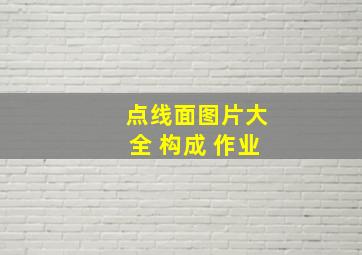 点线面图片大全 构成 作业